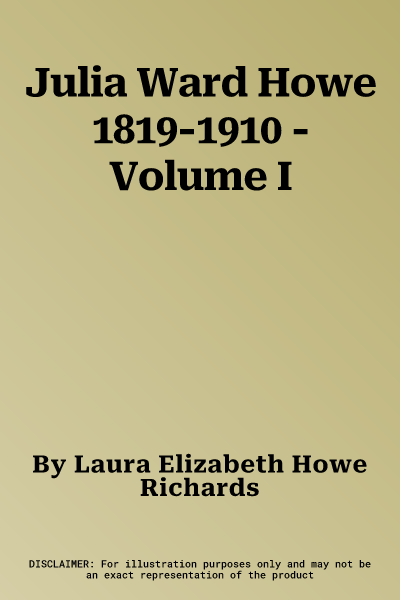 Julia Ward Howe 1819-1910 - Volume I

By Laura Elizabeth Howe Richards

DISCLAIMER: For illustration purposes only and may not be an exact representation of the product